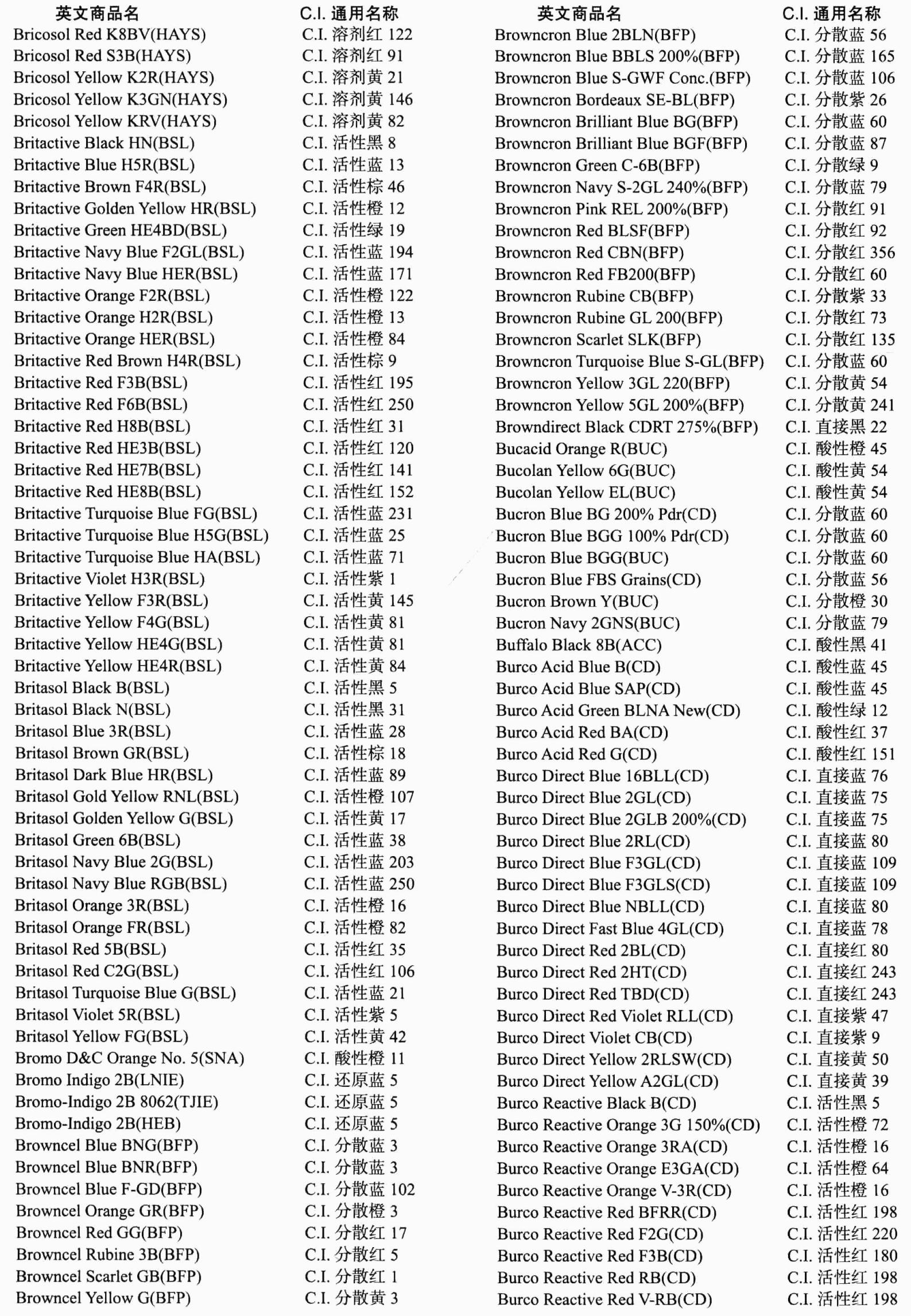 | 英文商品名 | C.I. 通用名称 |
|---|---|
| Bricosol Red K8BV(HAYS) | C.I. 溶剂红 122 |
| Bricosol Red S3B(HAYS) | C.I. 溶剂红 91 |
| Bricosol Yellow K2R(HAYS) | C.I. 溶剂黄 21 |
| Bricosol Yellow K3GN(HAYS) | C.I. 溶剂黄 146 |
| Bricosol Yellow KRV(HAYS) | C.I. 溶剂黄 82 |
| Britactive Black HN(BSL) | C.I. 活性黑 8 |
| Britactive Blue H5R(BSL) | C.I. 活性蓝 13 |
| Britactive Brown F4R(BSL) | C.I. 活性棕 46 |
| Britactive Golden Yellow HR(BSL) | C.I. 活性橙 12 |
| Britactive Green HE4BD(BSL) | C.I. 活性绿 19 |
| Britactive Navy Blue F2GL(BSL) | C.I. 活性蓝 194 |
| Britactive Navy Blue HER(BSL) | C.I. 活性蓝 171 |
| Britactive Orange F2R(BSL) | C.I. 活性橙 122 |
| Britactive Orange H2R(BSL) | C.I. 活性橙 13 |
| Britactive Orange HER(BSL) | C.I. 活性橙 84 |
| Britactive Red Brown H4R(BSL) | C.I. 活性棕 9 |
| Britactive Red F3B(BSL) | C.I. 活性红 195 |
| Britactive Red F6B(BSL) | C.I. 活性红 250 |
| Britactive Red H8B(BSL) | C.I. 活性红 31 |
| Britactive Red HE3B(BSL) | C.I. 活性红 120 |
| Britactive Red HE7B(BSL) | C.I. 活性红 141 |
| Britactive Red HE8B(BSL) | C.I. 活性红 152 |
| Britactive Turquoise Blue FG(BSL) | C.I. 活性蓝 231 |
| Britactive Turquoise Blue H5G(BSL) | C.I. 活性蓝 25 |
| Britactive Turquoise Blue HA(BSL) | C.I. 活性蓝 71 |
| Britactive Violet H3R(BSL) | C.I. 活性紫 1 |
| Britactive Yellow F3R(BSL) | C.I. 活性黄 145 |
| Britactive Yellow F4G(BSL) | C.I. 活性黄 81 |
| Britactive Yellow HE4G(BSL) | C.I. 活性黄 81 |
| Britactive Yellow HE4R(BSL) | C.I. 活性黄 84 |
| Britasol Black B(BSL) | C.I. 活性黑 5 |
| Britasol Black N(BSL) | C.I. 活性黑 31 |
| Britasol Blue 3R(BSL) | C.I. 活性蓝 28 |
| Britasol Brown GR(BSL) | C.I. 活性棕 18 |
| Britasol Dark Blue HR(BSL) | C.I. 活性蓝 89 |
| Britasol Gold Yellow RNL(BSL) | C.I. 活性橙 107 |
| Britasol Golden Yellow G(BSL) | C.I. 活性黄 17 |
| Britasol Green 6B(BSL) | C.I. 活性蓝 38 |
| Britasol Navy Blue 2G(BSL) | C.I. 活性蓝 203 |
| Britasol Navy Blue RGB(BSL) | C.I. 活性蓝 250 |
| Britasol Orange 3R(BSL) | C.I. 活性橙 16 |
| Britasol Orange FR(BSL) | C.I. 活性橙 82 |
| Britasol Red 5B(BSL) | C.I. 活性红 35 |
| Britasol Red C2G(BSL) | C.I. 活性红 106 |
| Britasol Turquoise Blue G(BSL) | C.I. 活性蓝 21 |
| Britasol Violet 5R(BSL) | C.I. 活性紫 5 |
| Britasol Yellow FG(BSL) | C.I. 活性黄 42 |
| Bromo D&C Orange No. 5(SNA) | C.I. 酸性橙 11 |
| Bromo Indigo 2B(LNIE) | C.I. 还原蓝 5 |
| Bromo-Indigo 2B 8062(TJIE) | C.I. 还原蓝 5 |
| Bromo-Indigo 2B(HEB) | C.I. 还原蓝 5 |
| Browncel Blue BNG(BFP) | C.I. 分散蓝 3 |
| Browncel Blue BNR(BFP) | C.I. 分散蓝 3 |
| Browncel Blue F-GD(BFP) | C.I. 分散蓝 102 |
| Browncel Orange GR(BFP) | C.I. 分散橙 3 |
| Browncel Red GG(BFP) | C.I. 分散红 17 |
| Browncel Rubine 3B(BFP) | C.I. 分散红 5 |
| Browncel Scarlet GB(BFP) | C.I. 分散红 1 |
| Browncel Yellow G(BFP) | C.I. 分散黄 3 |

| 英文商品名 | C.I. 通用名称 |
|---|---|
| Browncron Blue 2BLN(BFP) | C.I. 分散蓝 56 |
| Browncron Blue BBLS 200%(BFP) | C.I. 分散蓝 165 |
| Browncron Blue S-GWF Conc.(BFP) | C.I. 分散蓝 106 |
| Browncron Bordeaux SE-BL(BFP) | C.I. 分散紫 26 |
| Browncron Brilliant Blue BG(BFP) | C.I. 分散蓝 60 |
| Browncron Brilliant Blue BGF(BFP) | C.I. 分散蓝 87 |
| Browncron Green C-6B(BFP) | C.I. 分散绿 9 |
| Browncron Navy S-2GL 240%(BFP) | C.I. 分散蓝 79 |
| Browncron Pink REL 200%(BFP) | C.I. 分散红 91 |
| Browncron Red BLSF(BFP) | C.I. 分散红 92 |
| Browncron Red CBN(BFP) | C.I. 分散红 356 |
| Browncron Red FB200(BFP) | C.I. 分散红 60 |
| Browncron Rubine CB(BFP) | C.I. 分散紫 33 |
| Browncron Rubine GL 200(BFP) | C.I. 分散红 73 |
| Browncron Scarlet SLK(BFP) | C.I. 分散红 135 |
| Browncron Turquoise Blue S-GL(BFP) | C.I. 分散蓝 60 |
| Browncron Yellow 3GL 220(BFP) | C.I. 分散黄 54 |
| Browncron Yellow 5GL 200%(BFP) | C.I. 分散黄 241 |
| Browndirect Black CDRT 275%(BFP) | C.I. 直接黑 22 |
| Bucacid Orange R(BUC) | C.I. 酸性橙 45 |
| Bucolan Yellow 6G(BUC) | C.I. 酸性黄 54 |
| Bucolan Yellow EL(BUC) | C.I. 酸性黄 54 |
| Bucron Blue BG 200% Pdr(CD) | C.I. 分散蓝 60 |
| Bucron Blue BGG 100% Pdr(CD) | C.I. 分散蓝 60 |
| Bucron Blue BGG(BUC) | C.I. 分散蓝 60 |
| Bucron Blue FBS Grains(CD) | C.I. 分散蓝 56 |
| Bucron Brown Y(BUC) | C.I. 分散橙 30 |
| Bucron Navy 2GNS(BUC) | C.I. 分散蓝 79 |
| Buffalo Black 8B(ACC) | C.I. 酸性黑 41 |
| Burco Acid Blue B(CD) | C.I. 酸性蓝 45 |
| Burco Acid Blue SAP(CD) | C.I. 酸性蓝 45 |
| Burco Acid Green BLNA New(CD) | C.I. 酸性绿 12 |
| Burco Acid Red BA(CD) | C.I. 酸性红 37 |
| Burco Acid Red G(CD) | C.I. 酸性红 151 |
| Burco Direct Blue 16BLL(CD) | C.I. 直接蓝 76 |
| Burco Direct Blue 2GL(CD) | C.I. 直接蓝 75 |
| Burco Direct Blue 2GLB 200%(CD) | C.I. 直接蓝 75 |
| Burco Direct Blue 2RL(CD) | C.I. 直接蓝 80 |
| Burco Direct Blue F3GL(CD) | C.I. 直接蓝 109 |
| Burco Direct Blue F3GLS(CD) | C.I. 直接蓝 109 |
| Burco Direct Blue NBLL(CD) | C.I. 直接蓝 80 |
| Burco Direct Fast Blue 4GL(CD) | C.I. 直接蓝 78 |
| Burco Direct Red 2BL(CD) | C.I. 直接红 80 |
| Burco Direct Red 2HT(CD) | C.I. 直接红 243 |
| Burco Direct Red TBD(CD) | C.I. 直接红 243 |
| Burco Direct Red Violet RLL(CD) | C.I. 直接紫 47 |
| Burco Direct Violet CB(CD) | C.I. 直接紫 9 |
| Burco Direct Yellow 2RLSW(CD) | C.I. 直接黄 50 |
| Burco Direct Yellow A2GL(CD) | C.I. 直接黄 39 |
| Burco Reactive Black B(CD) | C.I. 活性黑 5 |
| Burco Reactive Orange 3G 150%(CD) | C.I. 活性橙 72 |
| Burco Reactive Orange 3RA(CD) | C.I. 活性橙 16 |
| Burco Reactive Orange E3GA(CD) | C.I. 活性橙 64 |
| Burco Reactive Orange V-3R(CD) | C.I. 活性橙 16 |
| Burco Reactive Red BFRR(CD) | C.I. 活性红 198 |
| Burco Reactive Red F2G(CD) | C.I. 活性红 220 |
| Burco Reactive Red F3B(CD) | C.I. 活性红 180 |
| Burco Reactive Red RB(CD) | C.I. 活性红 198 |
| Burco Reactive Red V-RB(CD) | C.I. 活性红 198 |